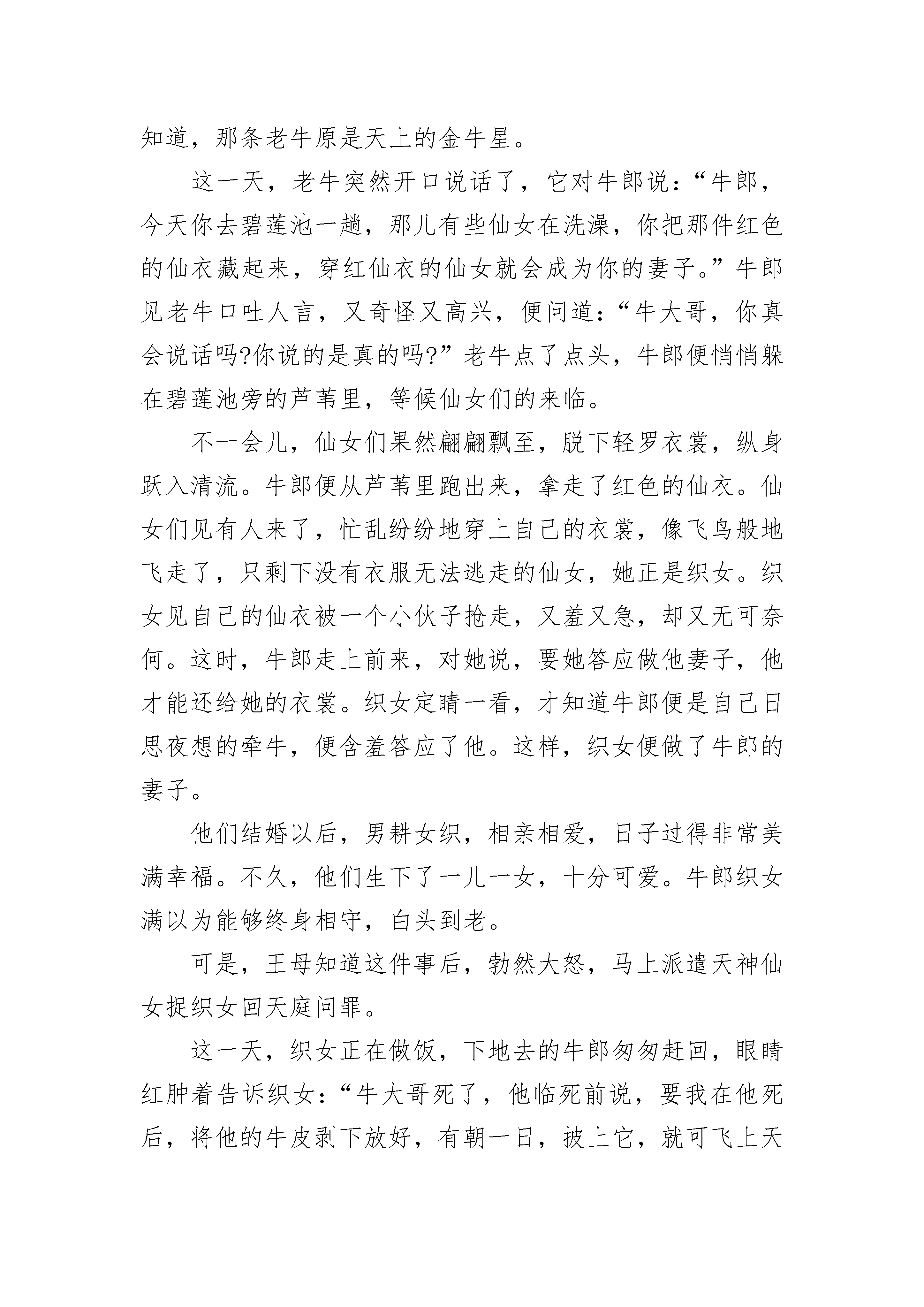 知道，那条老牛原是天上的金牛星。

这一天，老牛突然开口说话了，它对牛郎说：“牛郎，今天你去碧莲池一趟，那儿有些仙女在洗澡，你把那件红色的仙衣藏起来，穿红仙衣的仙女就会成为你的妻子。”牛郎见老牛口吐人言，又奇怪又高兴，便问道：“牛大哥，你真会说话吗?你说的是真的吗?”老牛点了点头，牛郎便悄悄躲在碧莲池旁的芦苇里，等候仙女们的来临。

不一会儿，仙女们果然翩翩飘至，脱下轻罗衣裳，纵身跃入清流。牛郎便从芦苇里跑出来，拿走了红色的仙衣。仙女们见有人来了，忙乱纷纷地穿上自己的衣裳，像飞鸟般地飞走了，只剩下没有衣服无法逃走的仙女，她正是织女。织女见自己的仙衣被一个小伙子抢走，又羞又急，却又无可奈何。这时，牛郎走上前来，对她说，要她答应做他妻子，他才能还给她的衣裳。织女定睛一看，才知道牛郎便是自己日思夜想的牵牛，便含羞答应了他。这样，织女便做了牛郎的妻子。

他们结婚以后，男耕女织，相亲相爱，日子过得非常美满幸福。不久，他们生下了一儿一女，十分可爱。牛郎织女满以为能够终身相守，白头到老。

可是，王母知道这件事后，勃然大怒，马上派遣天神仙女捉织女回天庭问罪。

这一天，织女正在做饭，下地去的牛郎匆匆赶回，眼睛红肿着告诉织女：“牛大哥死了，他临死前说，要我在他死后，将他的牛皮剥下放好，有朝一日，披上它，就可飞上天